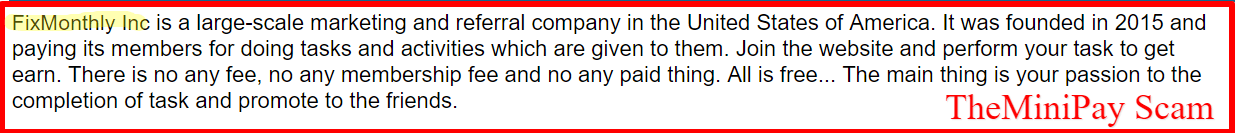 FixMonthly Inc is a large-scale marketing and referral company in the United States of America. It was founded in 2015 and paying its members for doing tasks and activities which are given to them. Join the website and perform your task to get earn. There is no any fee, no any membership fee and no any paid thing. All is free... The main thing is your passion to the completion of task and promote to the friends.

TheMiniPay Scam